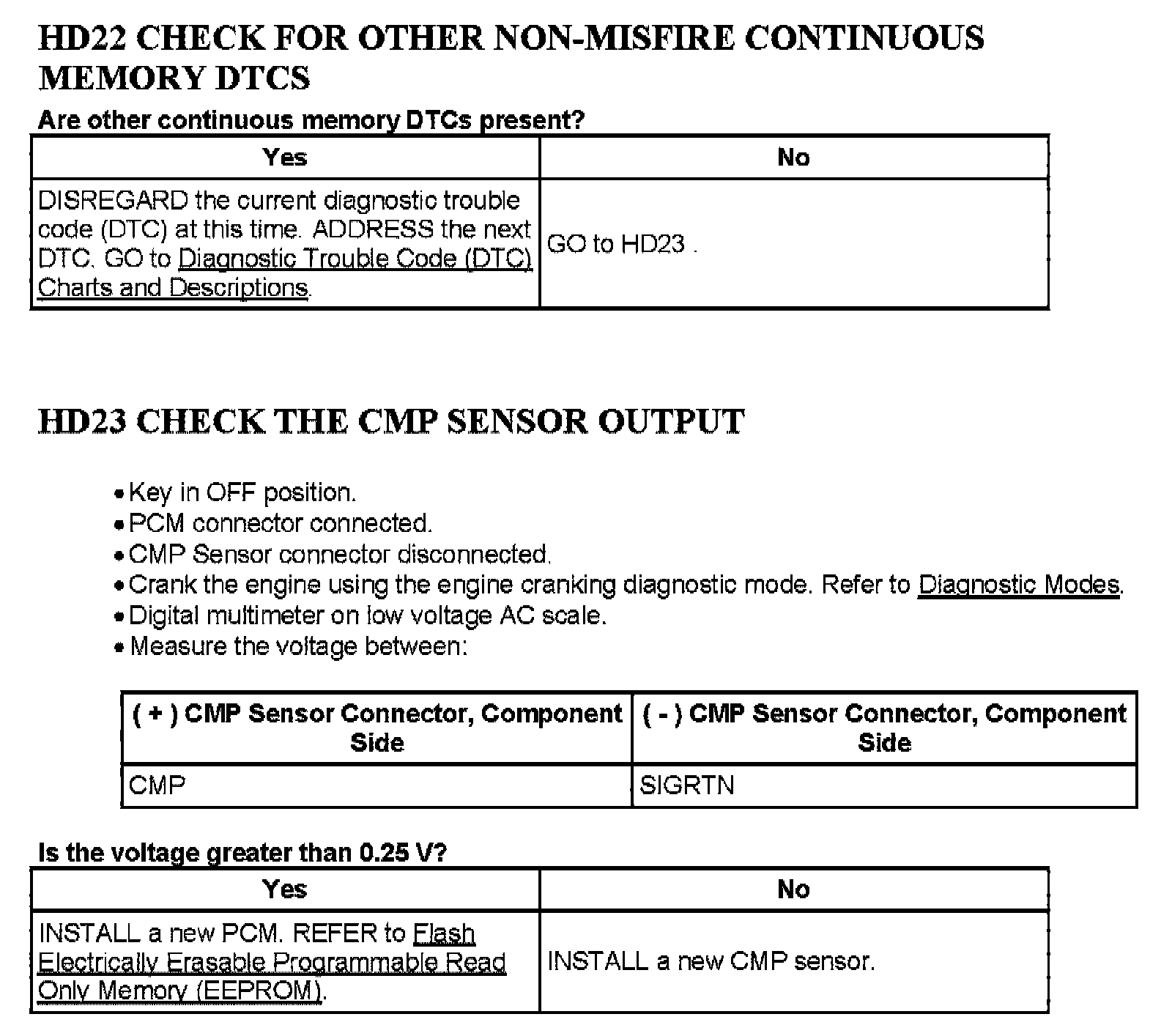 HD22 CHECK FOR OTHER NON-MISFIRE CONTINUOUS MEMORY DTCS

Are other continuous memory DTCs present?

| Yes | No |
|---|---|
| DISREGARD the current diagnostic trouble code (DTC) at this time. ADDRESS the next DTC. GO to Diagnostic Trouble Code (DTC) Charts and Descriptions. | GO to HD23 . |

HD23 CHECK THE CMP SENSOR OUTPUT

• Key in OFF position.
• PCM connector connected.
• CMP Sensor connector disconnected.
• Crank the engine using the engine cranking diagnostic mode. Refer to Diagnostic Modes.
• Digital multimeter on low voltage AC scale.
• Measure the voltage between:

| ( + ) CMP Sensor Connector, Component Side | ( - ) CMP Sensor Connector, Component Side |
|---|---|
| CMP | SIGRTN |

Is the voltage greater than 0.25 V?

| Yes | No |
|---|---|
| INSTALL a new PCM. REFER to Flash Electrically Erasable Programmable Read Only Memory (EEPROM). | INSTALL a new CMP sensor. |